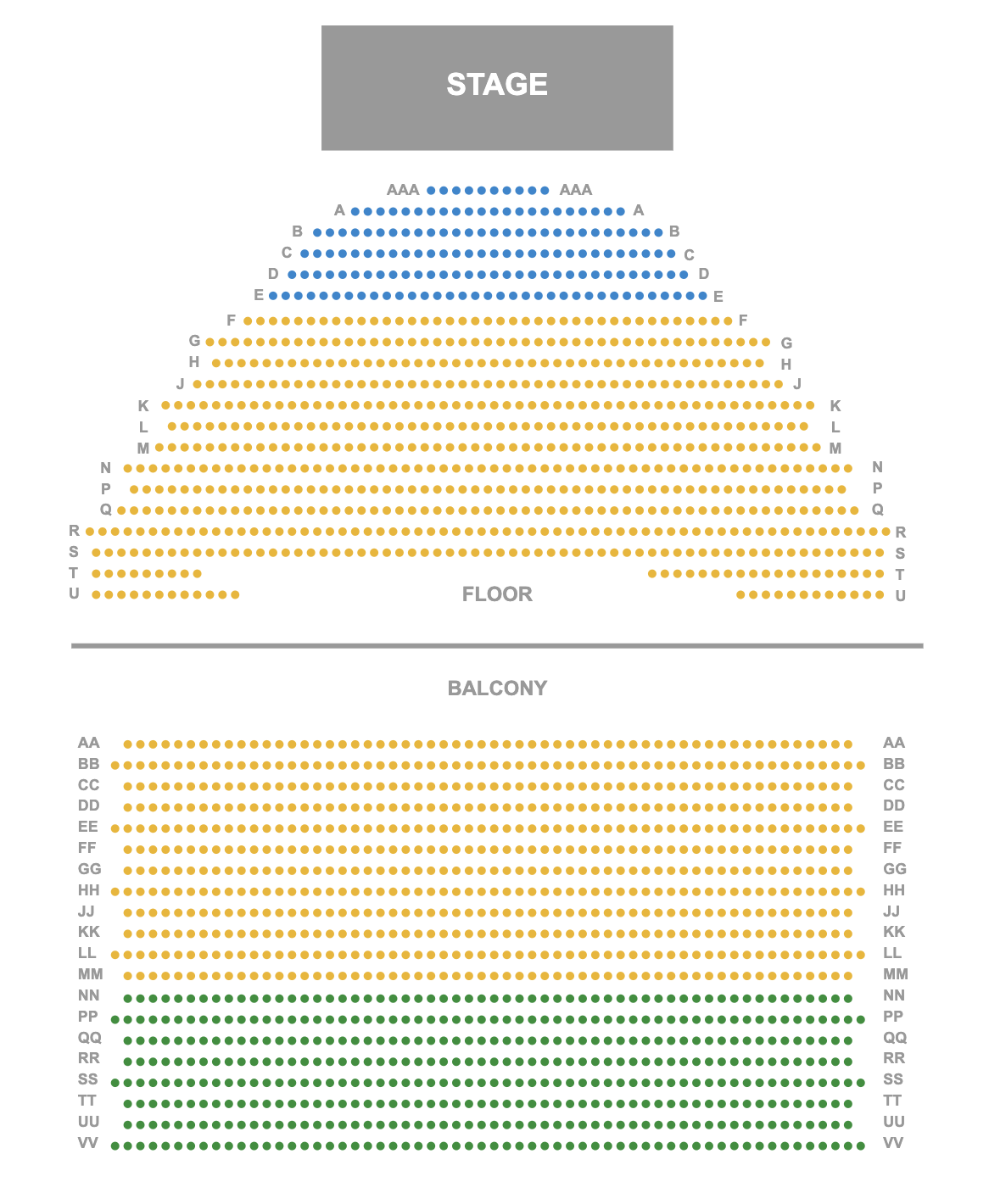 STAGE

AAA AAA
A A
B B
C C
D D
E E
F F
G G
H H
J J
K K
L L
M M
N N
P P
Q Q
R R
S S
T T
U U

FLOOR

BALCONY

AA AA
BB BB
CC CC
DD DD
EE EE
FF FF
GG GG
HH HH
JJ JJ
KK KK
LL LL
MM MM
NN NN
PP PP
QQ QQ
RR RR
SS SS
TT TT
UU UU
VV VV